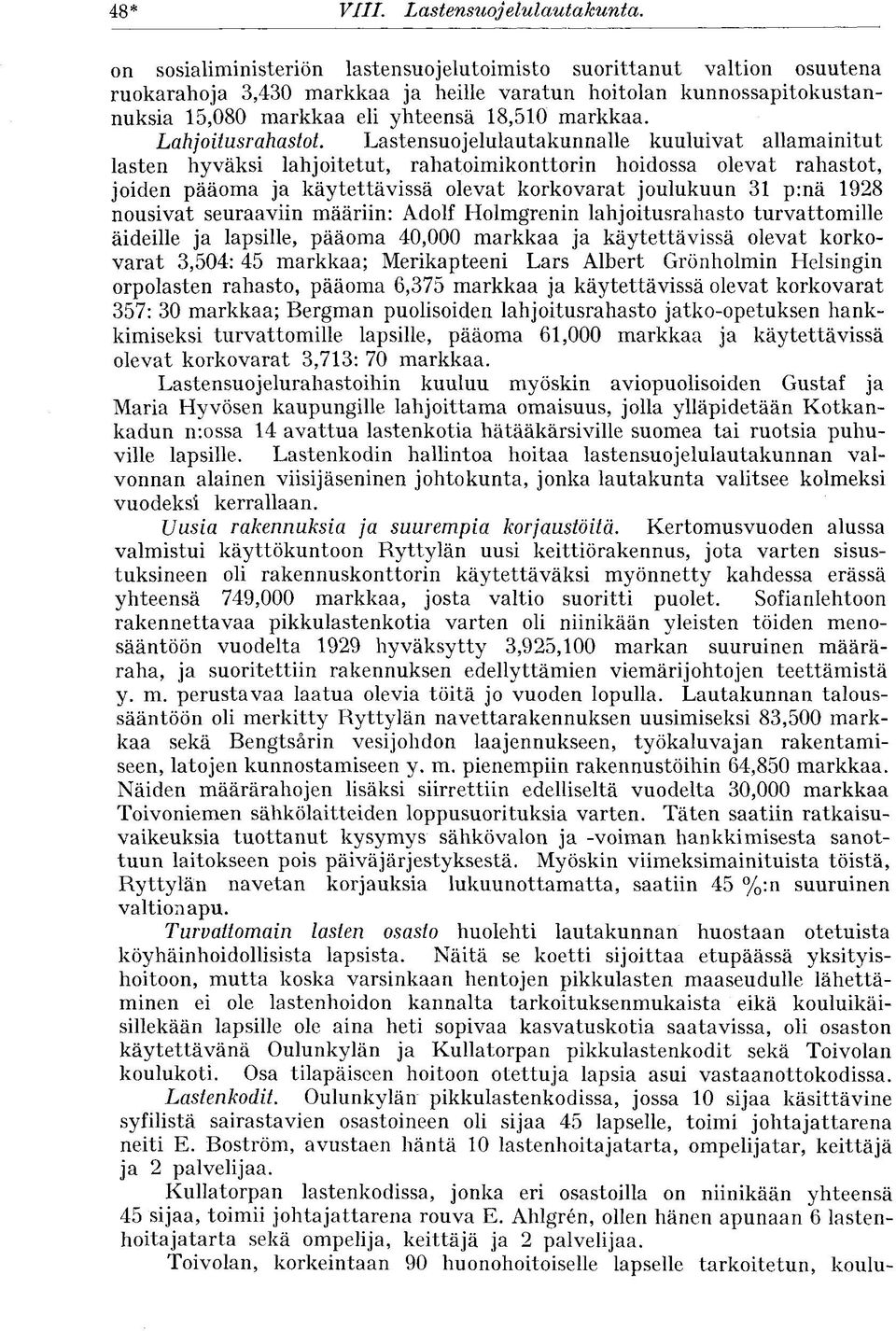 48* VIII. Lastensuojelulautakunta.

on sosialiministeriön lastensuojelutoimisto suorittanut valtion osuutena ruokarahoja 3,430 markkaa ja heille varatun hoitolan kunnossapitokustannuksia 15,080 markkaa eli yhteensä 18,510 markkaa.

Lahjoitusrahastot. Lastensuojelulautakunnalle kuuluivat allamainitut lasten hyväksi lahjoitetut, rahatoimikonttorin hoidossa olevat rahastot, joiden pääoma ja käytettävissä olevat korkovarat joulukuun 31 p:nä 1928 nousivat seuraaviin määriin: Adolf Holmgrenin lahjoitusrahasto turvattomille äideille ja lapsille, pääoma 40,000 markkaa ja käytettävissä olevat korkovarat 3,504: 45 markkaa; Merikapteeni Lars Albert Grönholmin Helsingin orpolasten rahasto, pääoma 6,375 markkaa ja käytettävissä olevat korkovarat 357: 30 markkaa; Bergman puolisoiden lahjoitusrahasto jatko-opetuksen hankkimiseksi turvattomille lapsille, pääoma 61,000 markkaa ja käytettävissä olevat korkovarat 3,713: 70 markkaa.

Lastensuojelurahastoihin kuuluu myöskin aviopuolisoiden Gustaf ja Maria Hyvösen kaupungille lahjoittama omaisuus, jolla ylläpidetään Kotkankadun n:ossa 14 avattua lastenkotia hätääkärsiville suomea tai ruotsia puhuville lapsille. Lastenkodin hallintoa hoitaa lastensuojelulautakunnan valvonnan alainen viisijäseninen johtokunta, jonka lautakunta valitsee kolmeksi vuodeksi kerrallaan.

Uusia rakennuksia ja suurempia korjaustöitä. Kertomusvuoden alussa valmistui käyttökuntoon Ryttylän uusi keittiörakennus, jota varten sisustuksineen oli rakennuskonttorin käytettäväksi myönnetty kahdessa erässä yhteensä 749,000 markkaa, josta valtio suoritti puolet. Sofianlehtoon rakennettavaa pikkulastenkotia varten oli niinikään yleisten töiden menosääntöön vuodelta 1929 hyväksytty 3,925,100 markan suuruinen määräraha, ja suoritettiin rakennuksen edellyttämien viemärijohtojen teettämistä y. m. perustavaa laatua olevia töitä jo vuoden lopulla. Lautakunnan taloussääntöön oli merkitty Ryttylän navettarakennuksen uusimiseksi 83,500 markkaa sekä Bengtsårin vesijohdon laajennukseen, työkaluvajan rakentamiseen, latojen kunnostamiseen y. m. pienempiin rakennustöihin 64,850 markkaa. Näiden määrärahojen lisäksi siirrettiin edelliseltä vuodelta 30,000 markkaa Toivoniemen sähkölaitteiden loppusuorituksia varten. Täten saatiin ratkaisuvaikeuksia tuottanut kysymys sähkövalon ja -voiman hankkimisesta sanottuun laitokseen pois päiväjärjestyksestä. Myöskin viimeksimainituista töistä, Ryttylän navetan korjauksia lukuunottamatta, saatiin 45 %:n suuruinen valtionapu.

Turvattomain lasten osasto huolehti lautakunnan huostaan otetuista köyhäinhoidollisista lapsista. Näitä se koetti sijoittaa etupäässä yksityishoitoon, mutta koska varsinkaan hentojen pikkulasten maaseudulle lähettäminen ei ole lastenhoidon kannalta tarkoituksenmukaista eikä kouluikäisillekään lapsille ole aina heti sopivaa kasvatuskotia saatavissa, oli osaston käytettävänä Oulunkylän ja Kullatorpan pikkulastenkodit sekä Toivolan koulukoti. Osa tilapäiseen hoitoon otettuja lapsia asui vastaanottokodissa.

Lastenkodit. Oulunkylän pikkulastenkodissa, jossa 10 sijaa käsittävine syfilistä sairastavien osastoineen oli sijaa 45 lapselle, toimi johtajattarena neiti E. Boström, avustaen häntä 10 lastenhoitajatarta, ompelijatar, keittäjä ja 2 palvelijaa.

Kullatorpan lastenkodissa, jonka eri osastoilla on niinikään yhteensä 45 sijaa, toimii johtajattarena rouva E. Ahlgrén, ollen hänen apunaan 6 lastenhoitajatarta sekä ompelija, keittäjä ja 2 palvelijaa.

Toivolan, korkeintaan 90 huonohoitoiselle lapselle tarkoitetun, koulu-